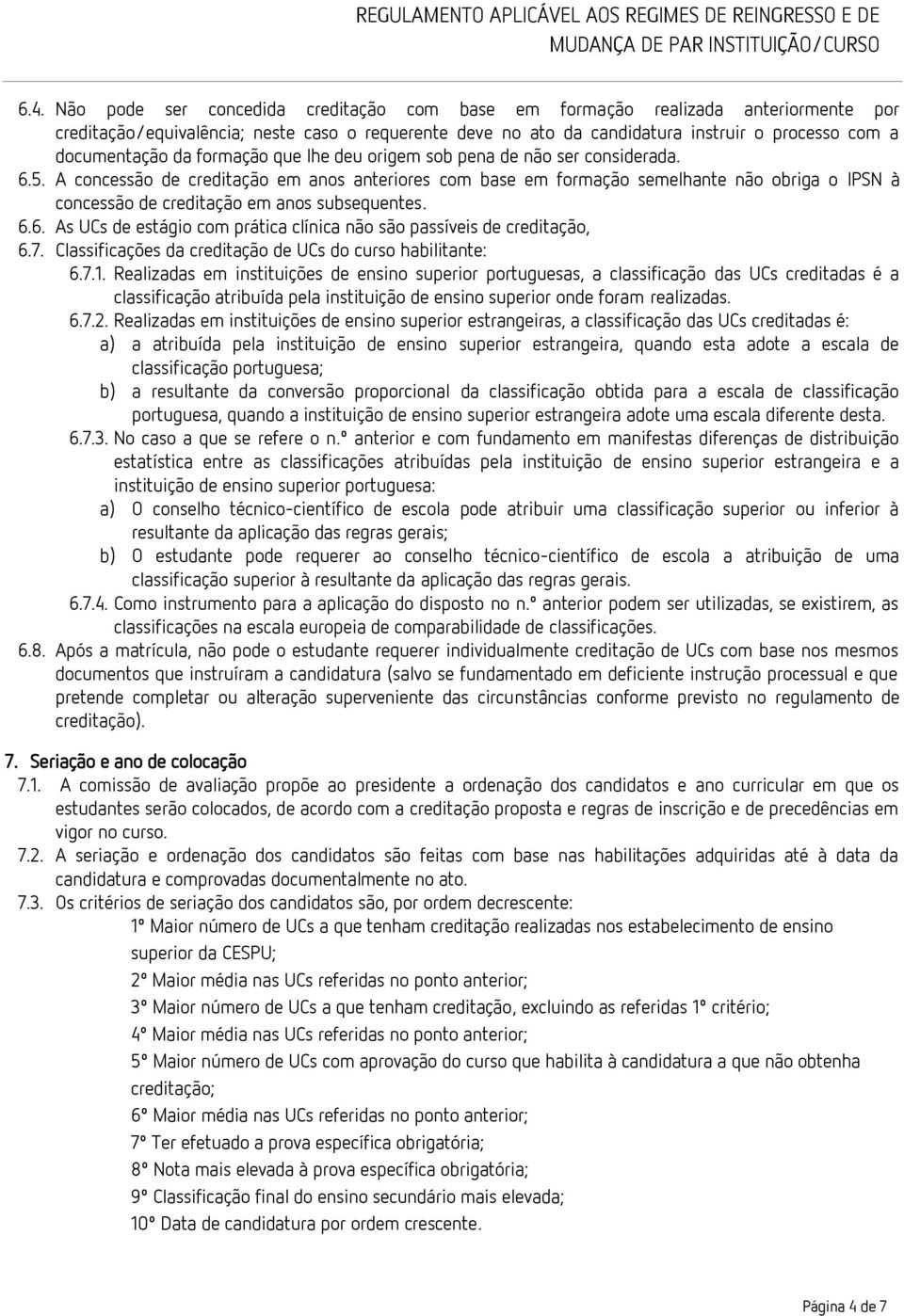 REGULAMENTO APLICÁVEL AOS REGIMES DE REINGRESSO E DE MUDANÇA DE PAR INSTITUIÇÃO/CURSO

6.4. Não pode ser concedida creditação com base em formação realizada anteriormente por creditação/equivalência; neste caso o requerente deve no ato da candidatura instruir o processo com a documentação da formação que lhe deu origem sob pena de não ser considerada.

6.5. A concessão de creditação em anos anteriores com base em formação semelhante não obriga o IPSN à concessão de creditação em anos subsequentes.

6.6. As UCs de estágio com prática clínica não são passíveis de creditação,

6.7. Classificações da creditação de UCs do curso habilitante:

6.7.1. Realizadas em instituições de ensino superior portuguesas, a classificação das UCs creditadas é a classificação atribuída pela instituição de ensino superior onde foram realizadas.

6.7.2. Realizadas em instituições de ensino superior estrangeiras, a classificação das UCs creditadas é:

a) a atribuída pela instituição de ensino superior estrangeira, quando esta adote a escala de classificação portuguesa;

b) a resultante da conversão proporcional da classificação obtida para a escala de classificação portuguesa, quando a instituição de ensino superior estrangeira adote uma escala diferente desta.

6.7.3. No caso a que se refere o n.º anterior e com fundamento em manifestas diferenças de distribuição estatística entre as classificações atribuídas pela instituição de ensino superior estrangeira e a instituição de ensino superior portuguesa:

a) O conselho técnico-científico de escola pode atribuir uma classificação superior ou inferior à resultante da aplicação das regras gerais;

b) O estudante pode requerer ao conselho técnico-científico de escola a atribuição de uma classificação superior à resultante da aplicação das regras gerais.

6.7.4. Como instrumento para a aplicação do disposto no n.º anterior podem ser utilizadas, se existirem, as classificações na escala europeia de comparabilidade de classificações.

6.8. Após a matrícula, não pode o estudante requerer individualmente creditação de UCs com base nos mesmos documentos que instruíram a candidatura (salvo se fundamentado em deficiente instrução processual e que pretende completar ou alteração superveniente das circunstâncias conforme previsto no regulamento de creditação).

7. Seriação e ano de colocação

7.1. A comissão de avaliação propõe ao presidente a ordenação dos candidatos e ano curricular em que os estudantes serão colocados, de acordo com a creditação proposta e regras de inscrição e de precedências em vigor no curso.

7.2. A seriação e ordenação dos candidatos são feitas com base nas habilitações adquiridas até à data da candidatura e comprovadas documentalmente no ato.

7.3. Os critérios de seriação dos candidatos são, por ordem decrescente:

1º Maior número de UCs a que tenham creditação realizadas nos estabelecimento de ensino superior da CESPU;

2º Maior média nas UCs referidas no ponto anterior;

3º Maior número de UCs a que tenham creditação, excluindo as referidas 1º critério;

4º Maior média nas UCs referidas no ponto anterior;

5º Maior número de UCs com aprovação do curso que habilita à candidatura a que não obtenha creditação;

6º Maior média nas UCs referidas no ponto anterior;

7º Ter efetuado a prova específica obrigatória;

8º Nota mais elevada à prova específica obrigatória;

9º Classificação final do ensino secundário mais elevada;

10º Data de candidatura por ordem crescente.

Página 4 de 7